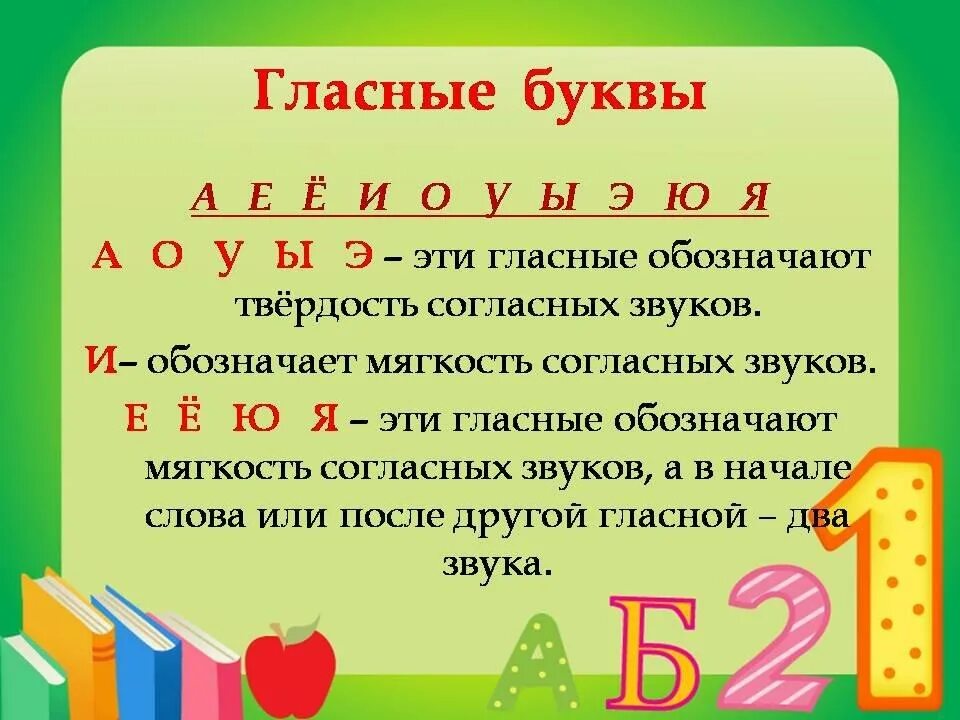 Гласные буквы

А Е Ё И О У Ы Э Ю Я

А О У Ы Э – эти гласные обозначают твёрдость согласных звуков.

И– обозначает мягкость согласных звуков.

Е Ё Ю Я – эти гласные обозначают мягкость согласных звуков, а в начале слова или после другой гласной – два звука.

А Б 2 1